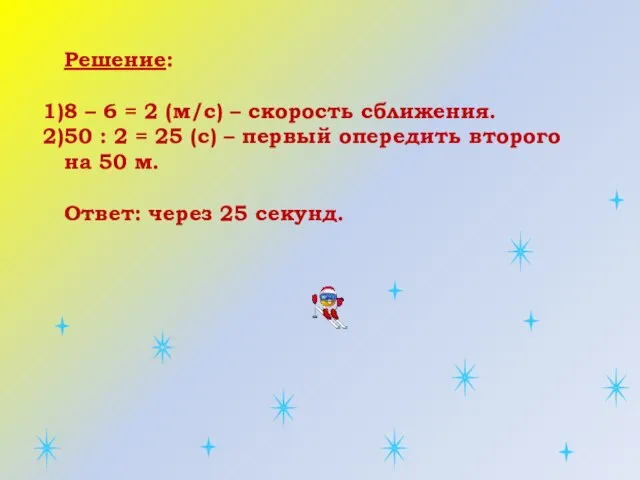 Решение:

1)8 – 6 = 2 (м/с) – скорость сближения.
2)50 : 2 = 25 (с) – первый опередить второго на 50 м.

Ответ: через 25 секунд.